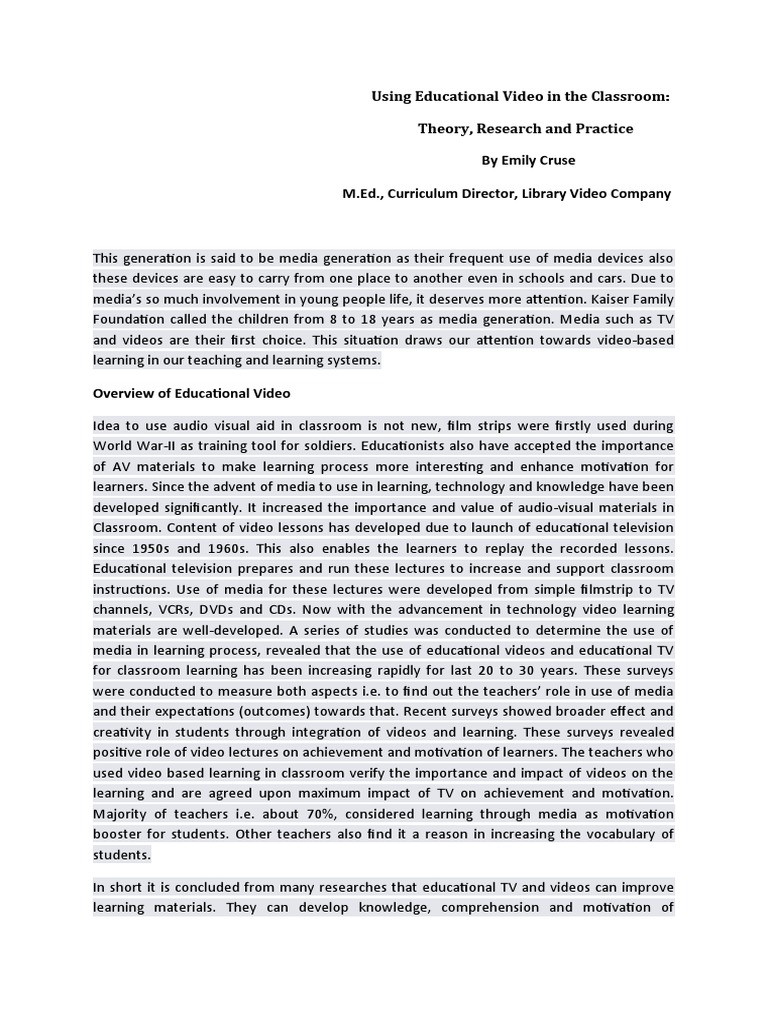 Using Educational Video in the Classroom:

Theory, Research and Practice

By Emily Cruse

M.Ed., Curriculum Director, Library Video Company

This generation is said to be media generation as their frequent use of media devices also these devices are easy to carry from one place to another even in schools and cars. Due to media's so much involvement in young people life, it deserves more attention. Kaiser Family Foundation called the children from 8 to 18 years as media generation. Media such as TV and videos are their first choice. This situation draws our attention towards video-based learning in our teaching and learning systems.

Overview of Educational Video

Idea to use audio visual aid in classroom is not new, film strips were firstly used during World War-II as training tool for soldiers. Educationists also have accepted the importance of AV materials to make learning process more interesting and enhance motivation for learners. Since the advent of media to use in learning, technology and knowledge have been developed significantly. It increased the importance and value of audio-visual materials in Classroom. Content of video lessons has developed due to launch of educational television since 1950s and 1960s. This also enables the learners to replay the recorded lessons. Educational television prepares and run these lectures to increase and support classroom instructions. Use of media for these lectures were developed from simple filmstrip to TV channels, VCRs, DVDs and CDs. Now with the advancement in technology video learning materials are well-developed. A series of studies was conducted to determine the use of media in learning process, revealed that the use of educational videos and educational TV for classroom learning has been increasing rapidly for last 20 to 30 years. These surveys were conducted to measure both aspects i.e. to find out the teachers' role in use of media and their expectations (outcomes) towards that. Recent surveys showed broader effect and creativity in students through integration of videos and learning. These surveys revealed positive role of video lectures on achievement and motivation of learners. The teachers who used video based learning in classroom verify the importance and impact of videos on the learning and are agreed upon maximum impact of TV on achievement and motivation. Majority of teachers i.e. about 70%, considered learning through media as motivation booster for students. Other teachers also find it a reason in increasing the vocabulary of students.

In short it is concluded from many researches that educational TV and videos can improve learning materials. They can develop knowledge, comprehension and motivation of